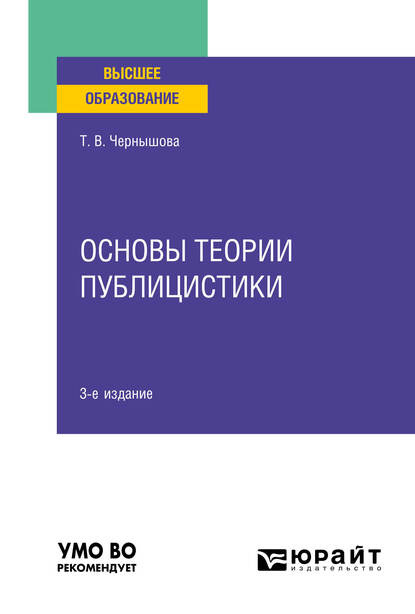 ВЫСШЕЕ
ОБРАЗОВАНИЕ

Т. В. Чернышова

ОСНОВЫ ТЕОРИИ ПУБЛИЦИСТИКИ

3-е издание

УМО ВО
РЕКОМЕНДУЕТ

ЮРАЙТ
издательство